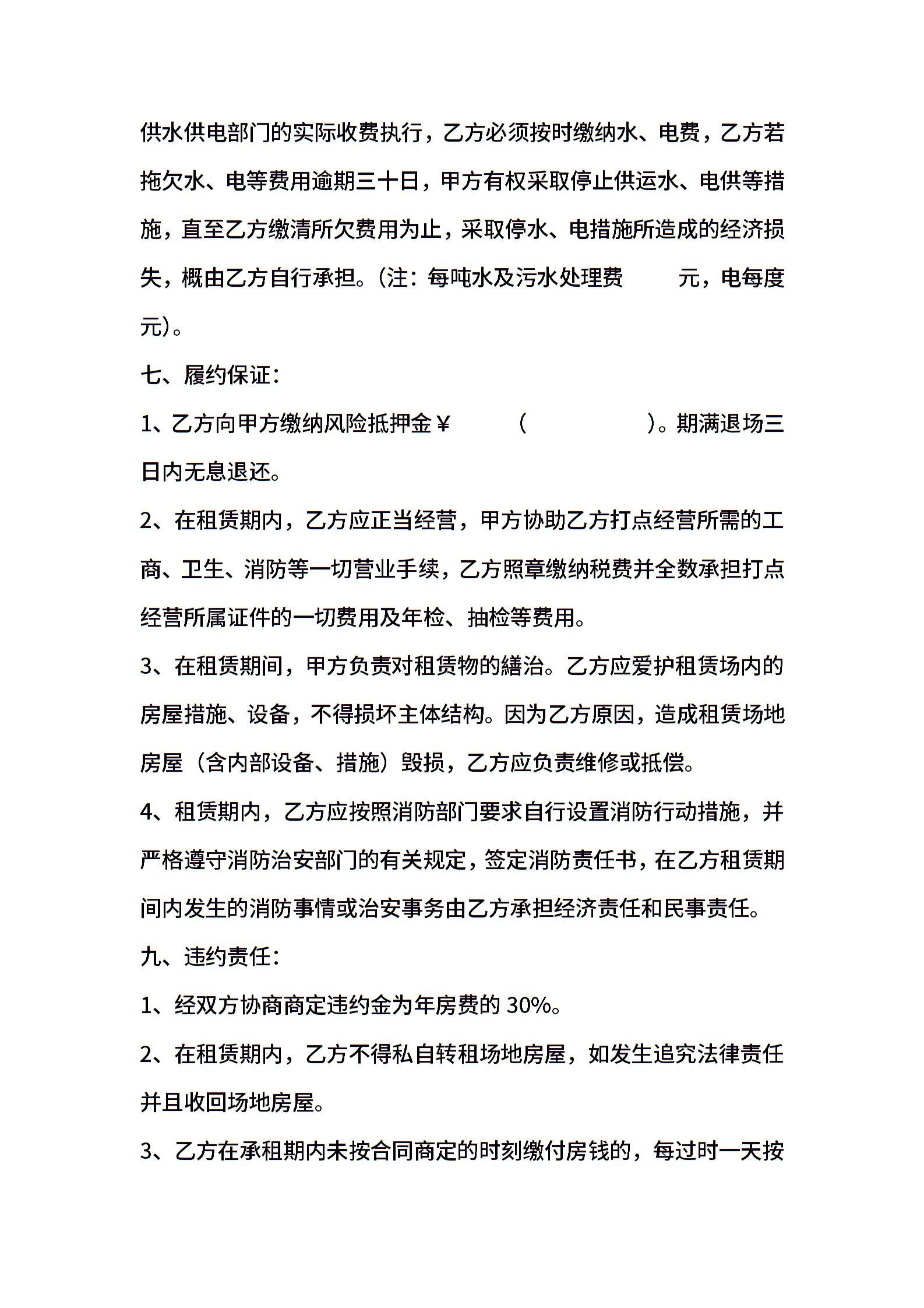 供水供电部门的实际收费执行，乙方必须按时缴纳水、电费，乙方若拖欠水、电等费用逾期三十日，甲方有权采取停止供运水、电供等措施，直至乙方缴清所欠费用为止，采取停水、电措施所造成的经济损失，概由乙方自行承担。(注：每吨水及污水处理费　　元，电每度　　元)。

七、履约保证：

1、乙方向甲方缴纳风险抵押金￥　　（　　　　）。期满退场三日内无息退还。

2、在租赁期内，乙方应正当经营，甲方协助乙方打点经营所需的工商、卫生、消防等一切营业手续，乙方照章缴纳税费并全数承担打点经营所属证件的一切费用及年检、抽检等费用。

3、在租赁期间，甲方负责对租赁物的缮治。乙方应爱护租赁场内的房屋措施、设备，不得损坏主体结构。因为乙方原因，造成租赁场地房屋（含内部设备、措施）毁损，乙方应负责维修或抵偿。

4、租赁期内，乙方应按照消防部门要求自行设置消防行动措施，并严格遵守消防治安部门的有关规定，签定消防责任书，在乙方租赁期间内发生的消防事情或治安事务由乙方承担经济责任和民事责任。

九、违约责任：

1、经双方协商商定违约金为年房费的 30%。

2、在租赁期内，乙方不得私自转租场地房屋，如发生追究法律责任并且收回场地房屋。

3、乙方在承租期内未按合同商定的时刻缴付房钱的，每过时一天按